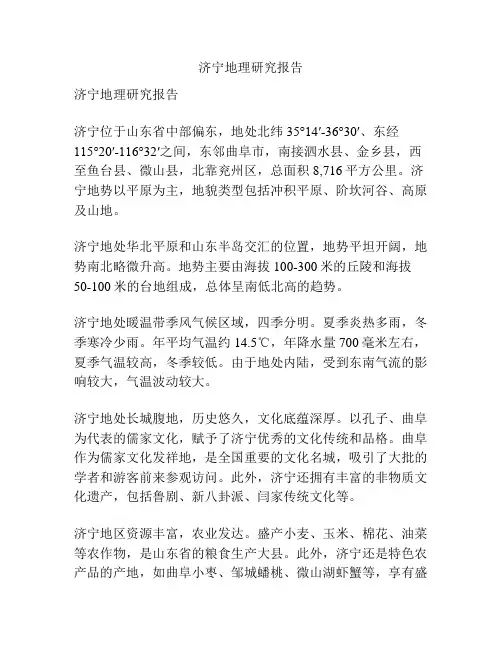 济宁地理研究报告

济宁地理研究报告

济宁位于山东省中部偏东，地处北纬 35°14′-36°30′、东经 115°20′-116°32′之间，东邻曲阜市，南接泗水县、金乡县，西至鱼台县、微山县，北靠兖州区，总面积 8,716 平方公里。济宁地势以平原为主，地貌类型包括冲积平原、阶坎河谷、高原及山地。

济宁地处华北平原和山东半岛交汇的位置，地势平坦开阔，地势南北略微升高。地势主要由海拔 100-300 米的丘陵和海拔 50-100 米的台地组成，总体呈南低北高的趋势。

济宁地处暖温带季风气候区域，四季分明。夏季炎热多雨，冬季寒冷少雨。年平均气温约 14.5℃，年降水量 700 毫米左右，夏季气温较高，冬季较低。由于地处内陆，受到东南气流的影响较大，气温波动较大。

济宁地处长城腹地，历史悠久，文化底蕴深厚。以孔子、曲阜为代表的儒家文化，赋予了济宁优秀的文化传统和品格。曲阜作为儒家文化发祥地，是全国重要的文化名城，吸引了大批的学者和游客前来参观访问。此外，济宁还拥有丰富的非物质文化遗产，包括鲁剧、新八卦派、闫家传统文化等。

济宁地区资源丰富，农业发达。盛产小麦、玉米、棉花、油菜等农作物，是山东省的粮食生产大县。此外，济宁还是特色农产品的产地，如曲阜小枣、邹城蟠桃、微山湖虾蟹等，享有盛